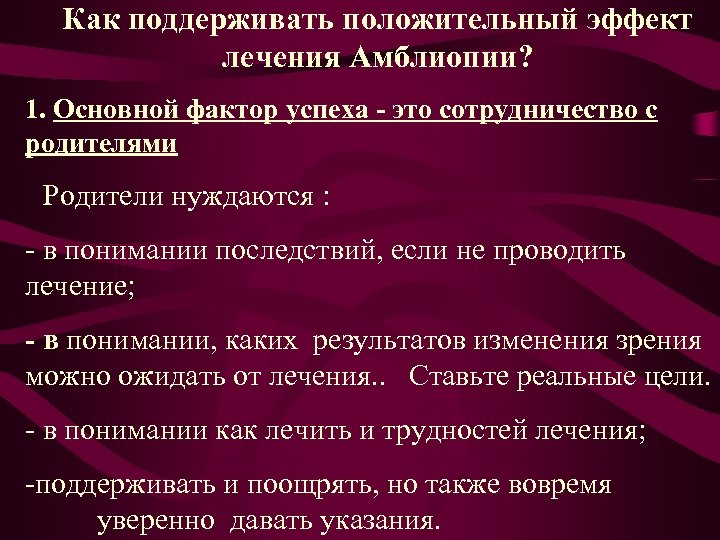 Как поддерживать положительный эффект лечения Амблиопии?

1. Основной фактор успеха - это сотрудничество с родителями

Родители нуждаются :

- в понимании последствий, если не проводить лечение;

- в понимании, каких результатов изменения зрения можно ожидать от лечения.. Ставьте реальные цели.

- в понимании как лечить и трудностей лечения;

-поддерживать и поощрять, но также вовремя уверенно давать указания.